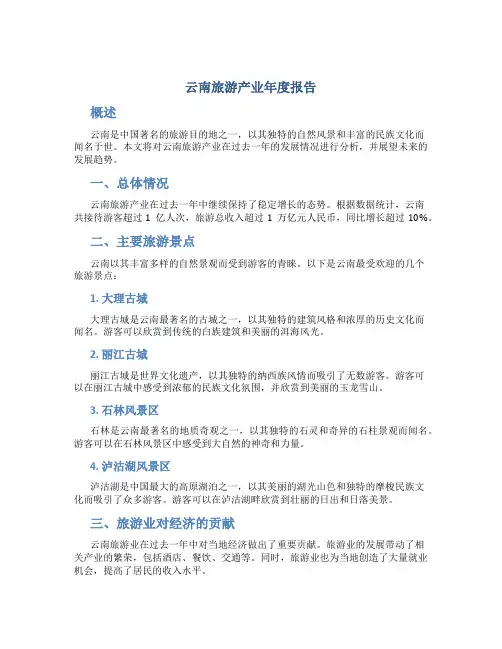 云南旅游产业年度报告

概述

云南是中国著名的旅游目的地之一，以其独特的自然风景和丰富的民族文化而闻名于世。本文将对云南旅游产业在过去一年的发展情况进行分析，并展望未来的发展趋势。

一、总体情况

云南旅游产业在过去一年中继续保持了稳定增长的态势。根据数据统计，云南共接待游客超过 1 亿人次，旅游总收入超过 1 万亿元人民币，同比增长超过 10%。

二、主要旅游景点

云南以其丰富多样的自然景观而受到游客的青睐。以下是云南最受欢迎的几个旅游景点：

1. 大理古城

大理古城是云南最著名的古城之一，以其独特的建筑风格和浓厚的历史文化而闻名。游客可以欣赏到传统的白族建筑和美丽的洱海风光。

2. 丽江古城

丽江古城是世界文化遗产，以其独特的纳西族风情而吸引了无数游客。游客可以在丽江古城中感受到浓郁的民族文化氛围，并欣赏到美丽的玉龙雪山。

3. 石林风景区

石林是云南最著名的地质奇观之一，以其独特的石灵和奇异的石柱景观而闻名。游客可以在石林风景区中感受到大自然的神奇和力量。

4. 泸沽湖风景区

泸沽湖是中国最大的高原湖泊之一，以其美丽的湖光山色和独特的摩梭民族文化而吸引了众多游客。游客可以在泸沽湖畔欣赏到壮丽的日出和日落美景。

三、旅游业对经济的贡献

云南旅游业在过去一年中对当地经济做出了重要贡献。旅游业的发展带动了相关产业的繁荣，包括酒店、餐饮、交通等。同时，旅游业也为当地创造了大量就业机会，提高了居民的收入水平。